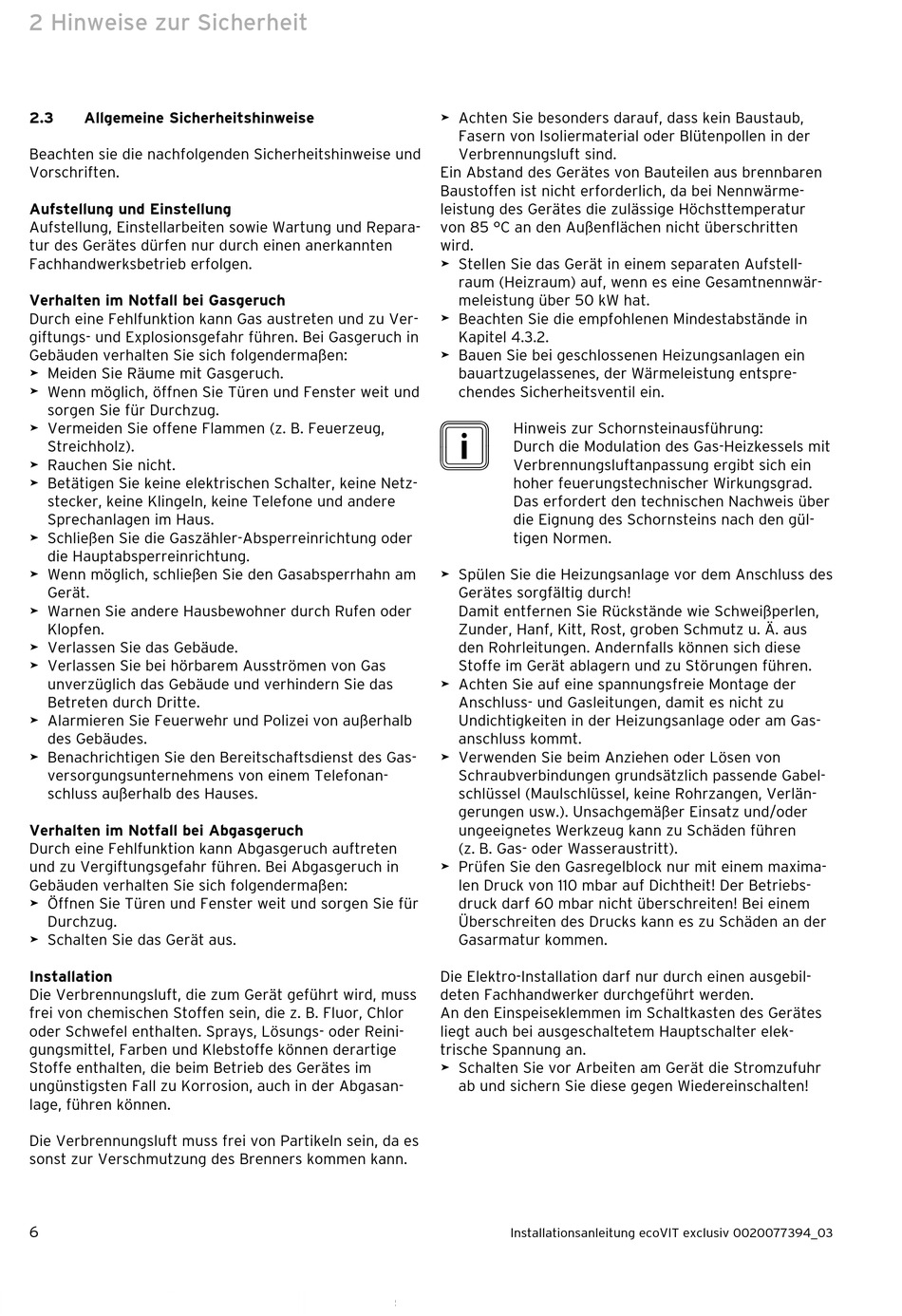 2 Hinweise zur Sicherheit

2.3 Allgemeine Sicherheitshinweise

Beachten sie die nachfolgenden Sicherheitshinweise und Vorschriften.

Aufstellung und Einstellung
Aufstellung, Einstellarbeiten sowie Wartung und Reparatur des Gerätes dürfen nur durch einen anerkannten Fachhandwerksbetrieb erfolgen.

Verhalten im Notfall bei Gasgeruch
Durch eine Fehlfunktion kann Gas austreten und zu Vergiftungs- und Explosionsgefahr führen. Bei Gasgeruch in Gebäuden verhalten Sie sich folgendermaßen:
➤ Meiden Sie Räume mit Gasgeruch.
➤ Wenn möglich, öffnen Sie Türen und Fenster weit und sorgen Sie für Durchzug.
➤ Vermeiden Sie offene Flammen (z. B. Feuerzeug, Streichholz).
➤ Rauchen Sie nicht.
➤ Betätigen Sie keine elektrischen Schalter, keine Netzstecker, keine Klingeln, keine Telefone und andere Sprechanlagen im Haus.
➤ Schließen Sie die Gaszähler-Absperreinrichtung oder die Hauptabsperreinrichtung.
➤ Wenn möglich, schließen Sie den Gasabsperrhahn am Gerät.
➤ Warnen Sie andere Hausbewohner durch Rufen oder Klopfen.
➤ Verlassen Sie das Gebäude.
➤ Verlassen Sie bei hörbarem Ausströmen von Gas unverzüglich das Gebäude und verhindern Sie das Betreten durch Dritte.
➤ Alarmieren Sie Feuerwehr und Polizei von außerhalb des Gebäudes.
➤ Benachrichtigen Sie den Bereitschaftsdienst des Gasversorgungsunternehmens von einem Telefonanschluss außerhalb des Hauses.

Verhalten im Notfall bei Abgasgeruch
Durch eine Fehlfunktion kann Abgasgeruch auftreten und zu Vergiftungsgefahr führen. Bei Abgasgeruch in Gebäuden verhalten Sie sich folgendermaßen:
➤ Öffnen Sie Türen und Fenster weit und sorgen Sie für Durchzug.
➤ Schalten Sie das Gerät aus.

Installation
Die Verbrennungsluft, die zum Gerät geführt wird, muss frei von chemischen Stoffen sein, die z. B. Fluor, Chlor oder Schwefel enthalten. Sprays, Lösungs- oder Reinigungsmittel, Farben und Klebstoffe können derartige Stoffe enthalten, die beim Betrieb des Gerätes im ungünstigsten Fall zu Korrosion, auch in der Abgasanlage, führen können.

Die Verbrennungsluft muss frei von Partikeln sein, da es sonst zur Verschmutzung des Brenners kommen kann.

➤ Achten Sie besonders darauf, dass kein Baustaub, Fasern von Isoliermaterial oder Blütenpollen in der Verbrennungsluft sind.
Ein Abstand des Gerätes von Bauteilen aus brennbaren Baustoffen ist nicht erforderlich, da bei Nennwärmeleistung des Gerätes die zulässige Höchsttemperatur von 85 °C an den Außenflächen nicht überschritten wird.
➤ Stellen Sie das Gerät in einem separaten Aufstellraum (Heizraum) auf, wenn es eine Gesamtnennwärmeleistung über 50 kW hat.
➤ Beachten Sie die empfohlenen Mindestabstände in Kapitel 4.3.2.
➤ Bauen Sie bei geschlossenen Heizungsanlagen ein bauartzugelassenes, der Wärmeleistung entsprechendes Sicherheitsventil ein.

i

Hinweis zur Schornsteinausführung:
Durch die Modulation des Gas-Heizkessels mit Verbrennungsluftanpassung ergibt sich ein hoher feuerungstechnischer Wirkungsgrad. Das erfordert den technischen Nachweis über die Eignung des Schornsteins nach den gültigen Normen.

➤ Spülen Sie die Heizungsanlage vor dem Anschluss des Gerätes sorgfältig durch!
Damit entfernen Sie Rückstände wie Schweißperlen, Zunder, Hanf, Kitt, Rost, groben Schmutz u. Ä. aus den Rohrleitungen. Andernfalls können sich diese Stoffe im Gerät ablagern und zu Störungen führen.
➤ Achten Sie auf eine spannungsfreie Montage der Anschluss- und Gasleitungen, damit es nicht zu Undichtigkeiten in der Heizungsanlage oder am Gasanschluss kommt.
➤ Verwenden Sie beim Anziehen oder Lösen von Schraubverbindungen grundsätzlich passende Gabelschlüssel (Maulschlüssel, keine Rohrzangen, Verlängerungen usw.). Unsachgemäßer Einsatz und/oder ungeeignetes Werkzeug kann zu Schäden führen (z. B. Gas- oder Wasseraustritt).
➤ Prüfen Sie den Gasregelblock nur mit einem maximalen Druck von 110 mbar auf Dichtheit! Der Betriebsdruck darf 60 mbar nicht überschreiten! Bei einem Überschreiten des Drucks kann es zu Schäden an der Gasarmatur kommen.

Die Elektro-Installation darf nur durch einen ausgebildeten Fachhandwerker durchgeführt werden.
An den Einspeiseklemmen im Schaltkasten des Gerätes liegt auch bei ausgeschaltetem Hauptschalter elektrische Spannung an.
➤ Schalten Sie vor Arbeiten am Gerät die Stromzufuhr ab und sichern Sie diese gegen Wiedereinschalten!

6 Installationsanleitung ecoVIT exclusiv 0020077394_03